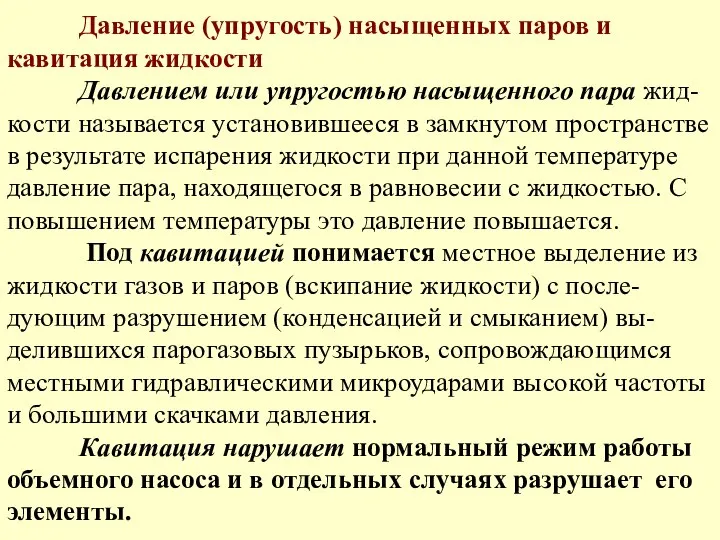 Давление (упругость) насыщенных паров и кавитация жидкости

Давлением или упругостью насыщенного пара жидкости называется установившееся в замкнутом пространстве в результате испарения жидкости при данной температуре давление пара, находящегося в равновесии с жидкостью. С повышением температуры это давление повышается.

Под кавитацией понимается местное выделение из жидкости газов и паров (вскипание жидкости) с последующим разрушением (конденсацией и смыканием) выделившихся парогазовых пузырьков, сопровождающимся местными гидравлическими микроударами высокой частоты и большими скачками давления.

Кавитация нарушает нормальный режим работы объемного насоса и в отдельных случаях разрушает его элементы.